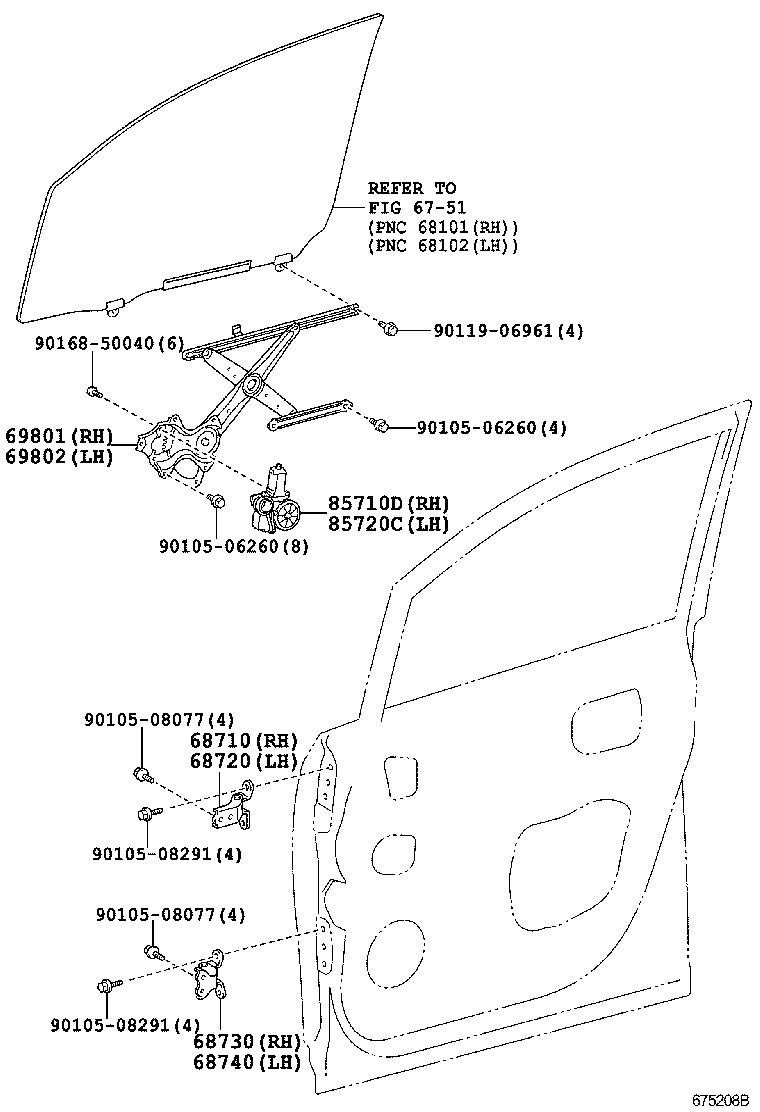 REFER TO
FIG 67-51
(PNC 68101(RH))
(PNC 68102(LH))

90168-50040(6)

90119-06961(4)

90105-06260(4)

69801(RH)
69802(LH)

85710D(RH)
85720C(LH)

90105-06260(8)

90105-08077(4)

68710(RH)
68720(LH)

90105-08291(4)

90105-08077(4)

90105-08291(4)

68730(RH)
68740(LH)

675208B